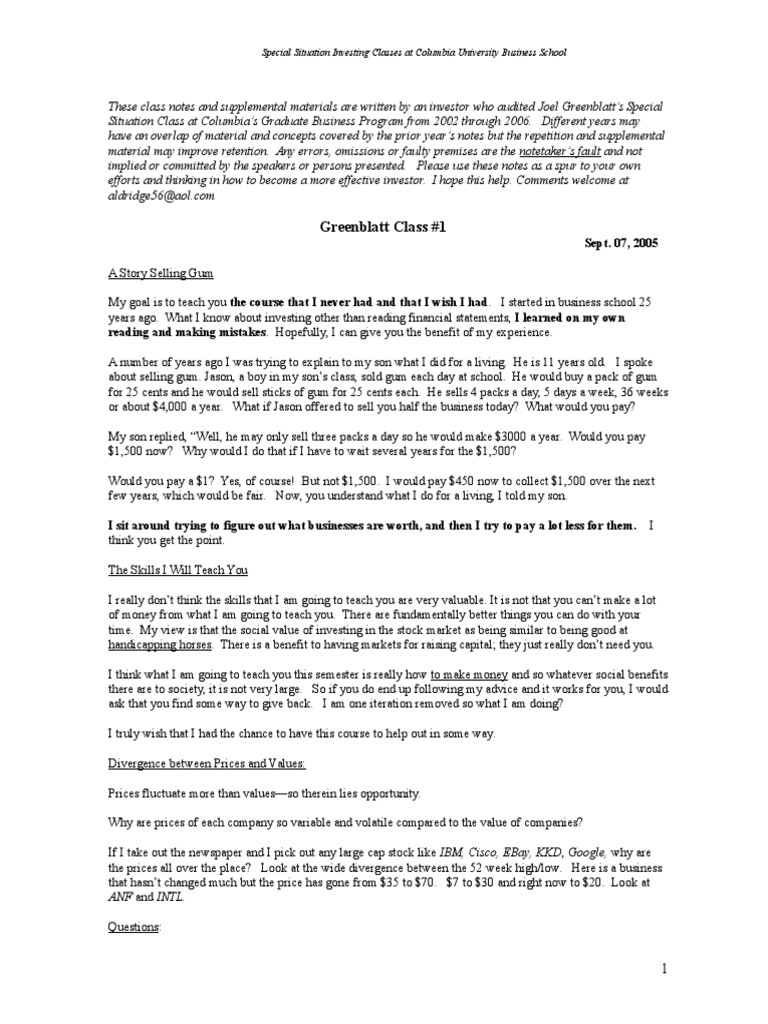 Special Situation Investing Classes at Columbia University Business School

These class notes and supplemental materials are written by an investor who audited Joel Greenblatt's Special Situation Class at Columbia's Graduate Business Program from 2002 through 2006. Different years may have an overlap of material and concepts covered by the prior year's notes but the repetition and supplemental material may improve retention. Any errors, omissions or faulty premises are the notetaker's fault and not implied or committed by the speakers or persons presented. Please use these notes as a spur to your own efforts and thinking in how to become a more effective investor. I hope this help. Comments welcome at aldridge56@aol.com

Greenblatt Class #1

Sept. 07, 2005

A Story Selling Gum

My goal is to teach you the course that I never had and that I wish I had. I started in business school 25 years ago. What I know about investing other than reading financial statements, I learned on my own reading and making mistakes. Hopefully, I can give you the benefit of my experience.

A number of years ago I was trying to explain to my son what I did for a living. He is 11 years old. I spoke about selling gum. Jason, a boy in my son's class, sold gum each day at school. He would buy a pack of gum for 25 cents and he would sell sticks of gum for 25 cents each. He sells 4 packs a day, 5 days a week, 36 weeks or about $4,000 a year. What if Jason offered to sell you half the business today? What would you pay?

My son replied, "Well, he may only sell three packs a day so he would make $3000 a year. Would you pay $1,500 now? Why would I do that if I have to wait several years for the $1,500?

Would you pay a $1? Yes, of course! But not $1,500. I would pay $450 now to collect $1,500 over the next few years, which would be fair. Now, you understand what I do for a living, I told my son.

I sit around trying to figure out what businesses are worth, and then I try to pay a lot less for them. I think you get the point.

The Skills I Will Teach You

I really don't think the skills that I am going to teach you are very valuable. It is not that you can't make a lot of money from what I am going to teach you. There are fundamentally better things you can do with your time. My view is that the social value of investing in the stock market as being similar to being good at handicapping horses. There is a benefit to having markets for raising capital; they just really don't need you.

I think what I am going to teach you this semester is really how to make money and so whatever social benefits there are to society, it is not very large. So if you do end up following my advice and it works for you, I would ask that you find some way to give back. I am one iteration removed so what I am doing?

I truly wish that I had the chance to have this course to help out in some way.

Divergence between Prices and Values:

Prices fluctuate more than values—so therein lies opportunity.

Why are prices of each company so variable and volatile compared to the value of companies?

If I take out the newspaper and I pick out any large cap stock like IBM, Cisco, EBay, KKD, Google, why are the prices all over the place? Look at the wide divergence between the 52 week high/low. Here is a business that hasn't changed much but the price has gone from $35 to $70. $7 to $30 and right now to $20. Look at ANF and INTL.

Questions:

1